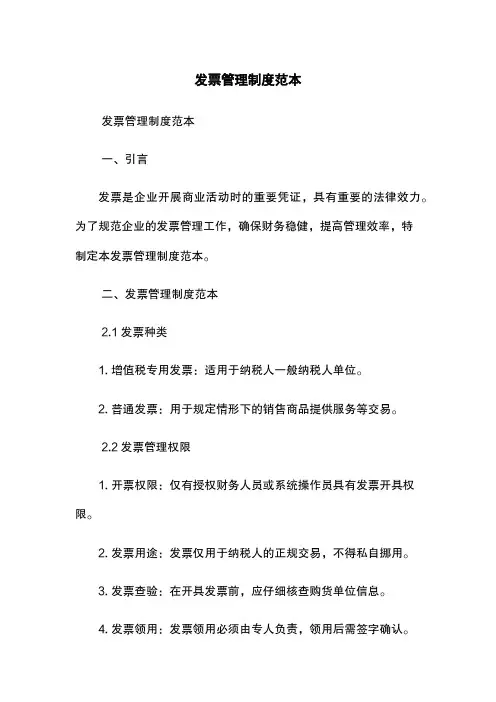 发票管理制度范本

发票管理制度范本

一、引言

发票是企业开展商业活动时的重要凭证，具有重要的法律效力。为了规范企业的发票管理工作，确保财务稳健，提高管理效率，特制定本发票管理制度范本。

二、发票管理制度范本

2.1 发票种类

1. 增值税专用发票：适用于纳税人一般纳税人单位。

2. 普通发票：用于规定情形下的销售商品提供服务等交易。

2.2 发票管理权限

1. 开票权限：仅有授权财务人员或系统操作员具有发票开具权限。

2. 发票用途：发票仅用于纳税人的正规交易，不得私自挪用。

3. 发票查验：在开具发票前，应仔细核查购货单位信息。

4. 发票领用：发票领用必须由专人负责，领用后需签字确认。